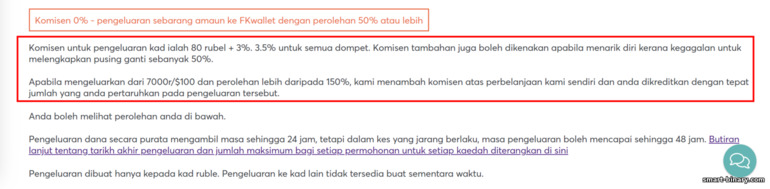 Komisen 0% - pengeluaran sebarang amaun ke FKwallet dengan perolehan 50% atau lebih

Komisen untuk pengeluaran kad ialah 80 rubel + 3%. 3.5% untuk semua dompet. Komisen tambahan juga boleh dikenakan apabila menarik diri kerana kegagalan untuk melengkapkan pusing ganti sebanyak 50%.

Apabila mengeluarkan dari 7000r/$100 dan perolehan lebih daripada 150%, kami menambah komisen atas perbelanjaan kami sendiri dan anda dikreditkan dengan tepat jumlah yang anda pertaruhkan pada pengeluaran tersebut.

Anda boleh melihat perolehan anda di bawah.

Pengeluaran dana secara purata mengambil masa sehingga 24 jam, tetapi dalam kes yang jarang berlaku, masa pengeluaran boleh mencapai sehingga 48 jam. Butiran lanjut tentang tarikh akhir pengeluaran dan jumlah maksimum bagi setiap permohonan untuk setiap kaedah diterangkan di sini

Pengeluaran dibuat hanya kepada kad ruble. Pengeluaran ke kad lain tidak tersedia buat sementara waktu.

smart-binary.com